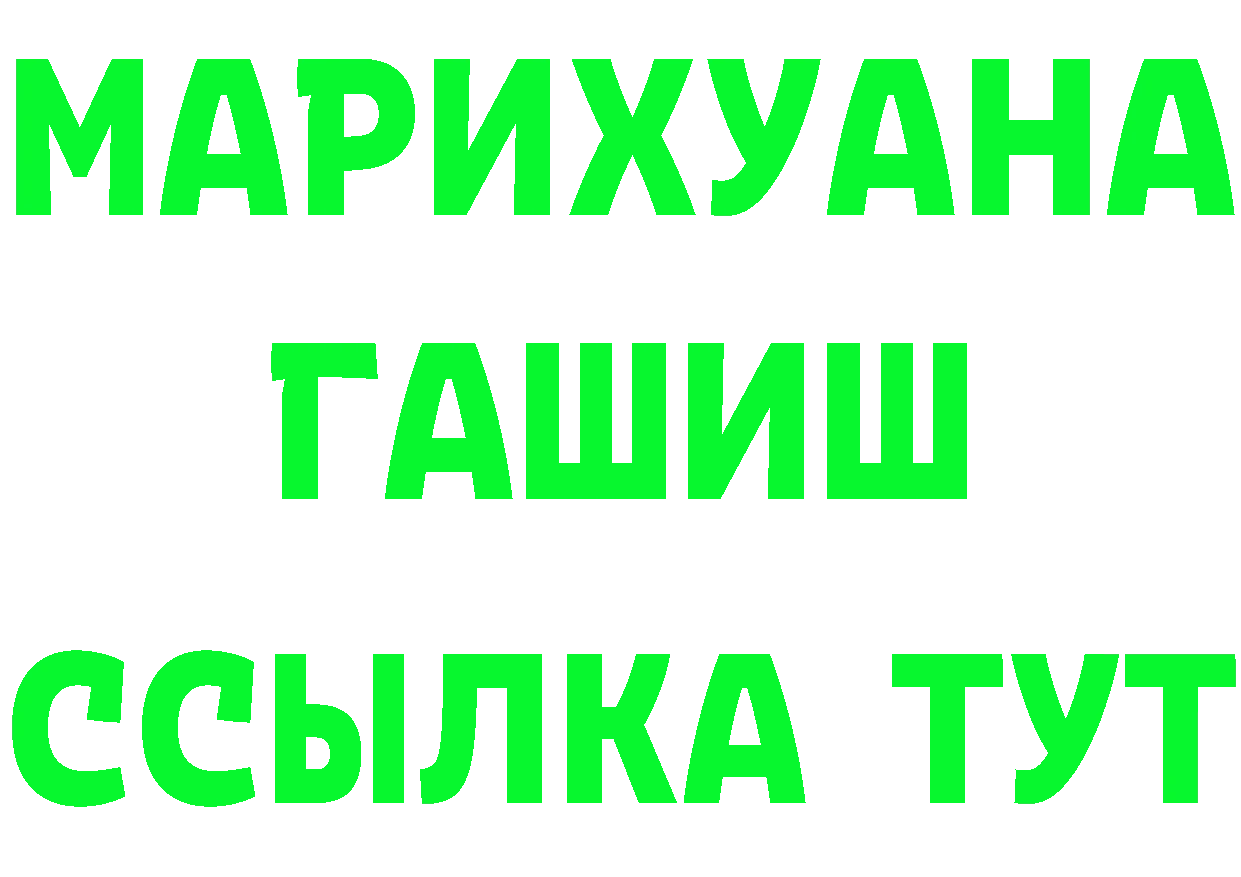 МАРИХУАНА
ГАШИШ
ССЫЛКА ТУТ